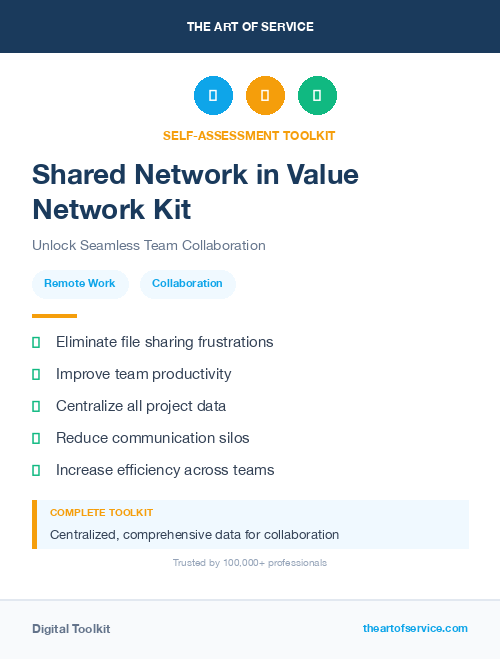 THE ART OF SERVICE

SELF-ASSESSMENT TOOLKIT

Shared Network in Value Network Kit

Unlock Seamless Team Collaboration

Remote Work

Collaboration

Eliminate file sharing frustrations

Improve team productivity

Centralize all project data

Reduce communication silos

Increase efficiency across teams

COMPLETE TOOLKIT

Centralized, comprehensive data for collaboration

Trusted by 100,000+ professionals

Digital Toolkit

theartofservice.com